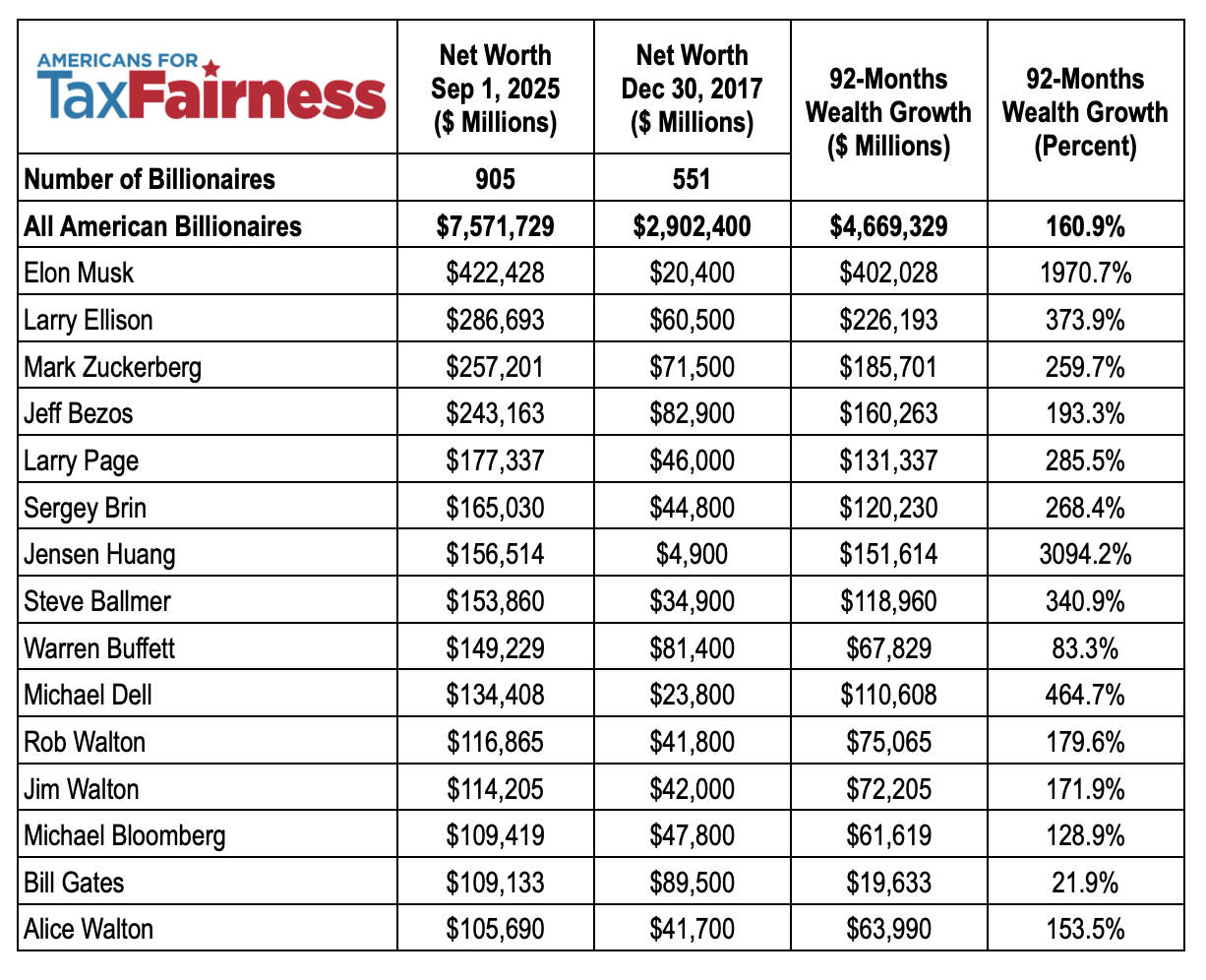 | AMERICANS FOR TaxFairness | Net Worth Sep 1, 2025 ($ Millions) | Net Worth Dec 30, 2017 ($ Millions) | 92-Months Wealth Growth ($ Millions) | 92-Months Wealth Growth (Percent) |
|---|---|---|---|---|
| Number of Billionaires | 905 | 551 | | |
| All American Billionaires | $7,571,729 | $2,902,400 | $4,669,329 | 160.9% |
| Elon Musk | $422,428 | $20,400 | $402,028 | 1970.7% |
| Larry Ellison | $286,693 | $60,500 | $226,193 | 373.9% |
| Mark Zuckerberg | $257,201 | $71,500 | $185,701 | 259.7% |
| Jeff Bezos | $243,163 | $82,900 | $160,263 | 193.3% |
| Larry Page | $177,337 | $46,000 | $131,337 | 285.5% |
| Sergey Brin | $165,030 | $44,800 | $120,230 | 268.4% |
| Jensen Huang | $156,514 | $4,900 | $151,614 | 3094.2% |
| Steve Ballmer | $153,860 | $34,900 | $118,960 | 340.9% |
| Warren Buffett | $149,229 | $81,400 | $67,829 | 83.3% |
| Michael Dell | $134,408 | $23,800 | $110,608 | 464.7% |
| Rob Walton | $116,865 | $41,800 | $75,065 | 179.6% |
| Jim Walton | $114,205 | $42,000 | $72,205 | 171.9% |
| Michael Bloomberg | $109,419 | $47,800 | $61,619 | 128.9% |
| Bill Gates | $109,133 | $89,500 | $19,633 | 21.9% |
| Alice Walton | $105,690 | $41,700 | $63,990 | 153.5% |